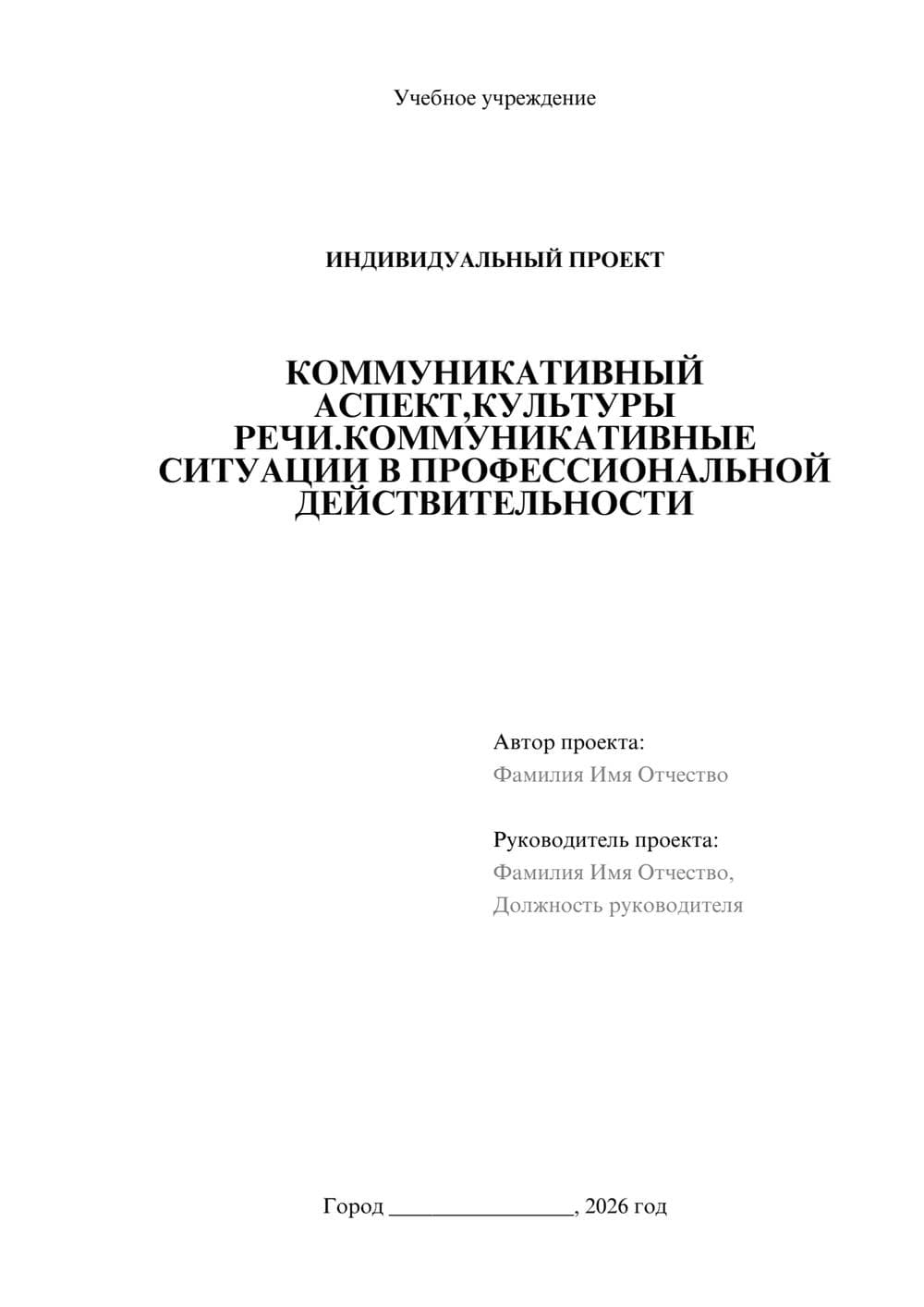 Учебное учреждение

ИНДИВИДУАЛЬНЫЙ ПРОЕКТ

КОММУНИКАТИВНЫЙ АСПЕКТ,КУЛЬТУРЫ РЕЧИ.КОММУНИКАТИВНЫЕ СИТУАЦИИ В ПРОФЕССИОНАЛЬНОЙ ДЕЙСТВИТЕЛЬНОСТИ

Автор проекта:
Фамилия Имя Отчество

Руководитель проекта:
Фамилия Имя Отчество,
Должность руководителя

Город ________________, 2026 год